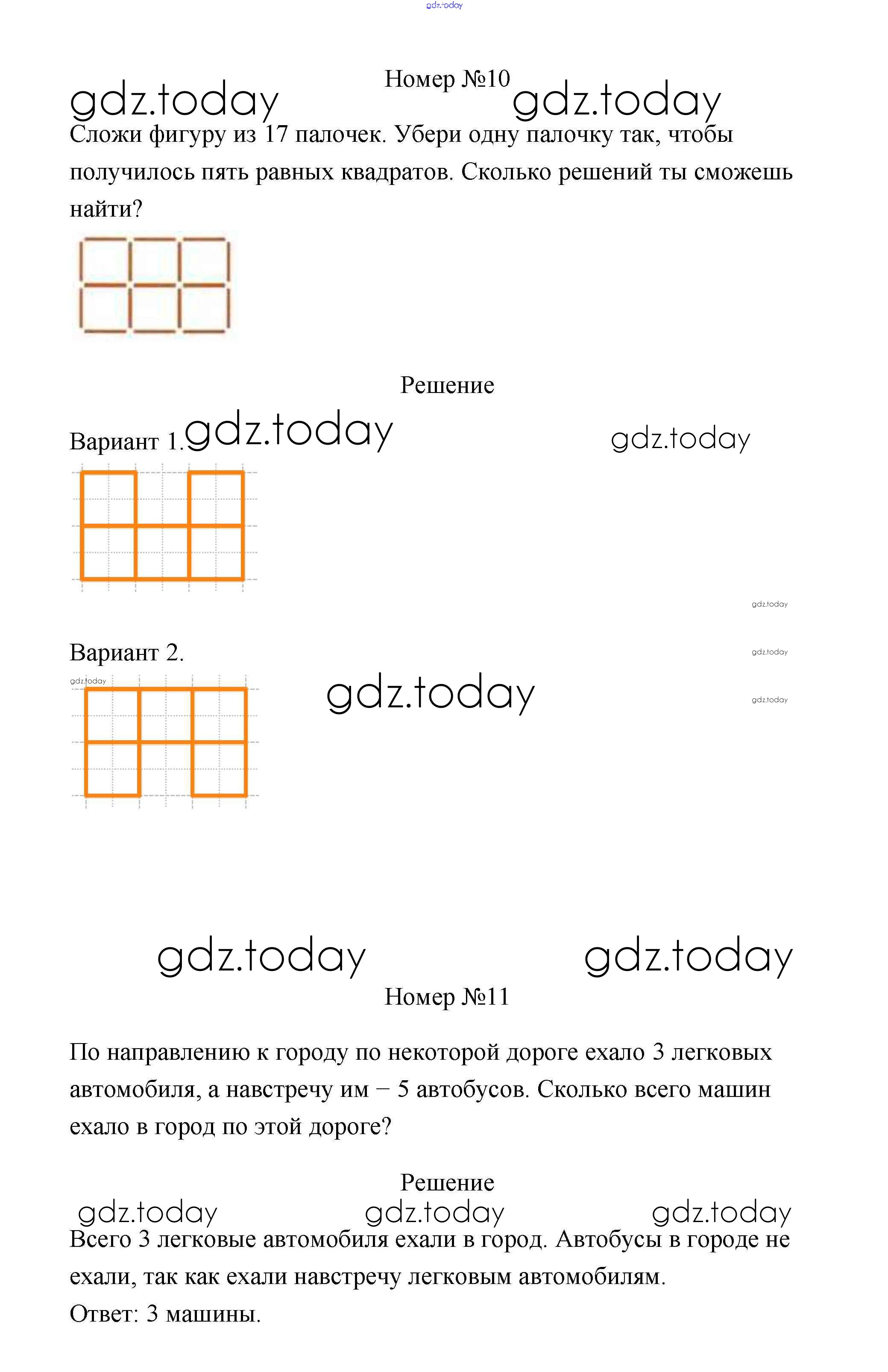 gdz.today

Номер №10

gdz.today gdz.today

Сложи фигуру из 17 палочек. Убери одну палочку так, чтобы получилось пять равных квадратов. Сколько решений ты сможешь найти?

Решение

Вариант 1. gdz.today gdz.today

gdz.today

Вариант 2.

gdz.today

gdz.today

gdz.today

gdz.today

gdz.today gdz.today

Номер №11

По направлению к городу по некоторой дороге ехало 3 легковых автомобиля, а навстречу им – 5 автобусов. Сколько всего машин ехало в город по этой дороге?

Решение

gdz.today gdz.today gdz.today

Всего 3 легковые автомобиля ехали в город. Автобусы в городе не ехали, так как ехали навстречу легковым автомобилям.

Ответ: 3 машины.